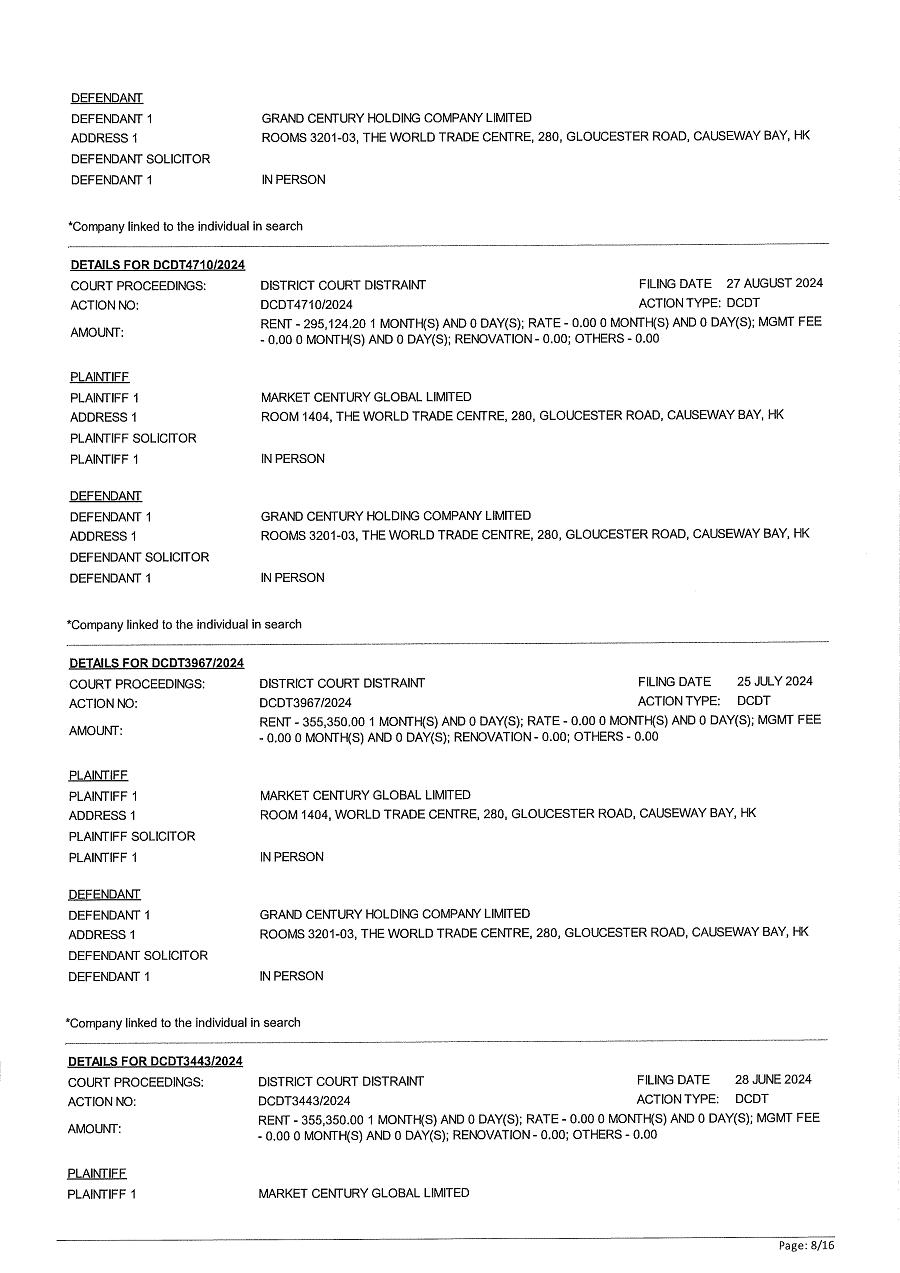 DEFENDANT

DEFENDANT 1 GRAND CENTURY HOLDING COMPANY LIMITED
ADDRESS 1 ROOMS 3201-03, THE WORLD TRADE CENTRE, 280, GLOUCESTER ROAD, CAUSEWAY BAY, HK
DEFENDANT SOLICITOR
DEFENDANT 1 IN PERSON

*Company linked to the individual in search

DETAILS FOR DCDT4710/2024

COURT PROCEEDINGS: DISTRICT COURT DISTRAINT FILING DATE 27 AUGUST 2024
ACTION NO: DCDT4710/2024 ACTION TYPE: DCDT
AMOUNT: RENT - 295,124.20 1 MONTH(S) AND 0 DAY(S); RATE - 0.00 0 MONTH(S) AND 0 DAY(S); MGMT FEE - 0.00 0 MONTH(S) AND 0 DAY(S); RENOVATION - 0.00; OTHERS - 0.00

PLAINTIFF

PLAINTIFF 1 MARKET CENTURY GLOBAL LIMITED
ADDRESS 1 ROOM 1404, THE WORLD TRADE CENTRE, 280, GLOUCESTER ROAD, CAUSEWAY BAY, HK
PLAINTIFF SOLICITOR
PLAINTIFF 1 IN PERSON

DEFENDANT

DEFENDANT 1 GRAND CENTURY HOLDING COMPANY LIMITED
ADDRESS 1 ROOMS 3201-03, THE WORLD TRADE CENTRE, 280, GLOUCESTER ROAD, CAUSEWAY BAY, HK
DEFENDANT SOLICITOR
DEFENDANT 1 IN PERSON

*Company linked to the individual in search

DETAILS FOR DCDT3967/2024

COURT PROCEEDINGS: DISTRICT COURT DISTRAINT FILING DATE 25 JULY 2024
ACTION NO: DCDT3967/2024 ACTION TYPE: DCDT
AMOUNT: RENT - 355,350.00 1 MONTH(S) AND 0 DAY(S); RATE - 0.00 0 MONTH(S) AND 0 DAY(S); MGMT FEE - 0.00 0 MONTH(S) AND 0 DAY(S); RENOVATION - 0.00; OTHERS - 0.00

PLAINTIFF

PLAINTIFF 1 MARKET CENTURY GLOBAL LIMITED
ADDRESS 1 ROOM 1404, WORLD TRADE CENTRE, 280, GLOUCESTER ROAD, CAUSEWAY BAY, HK
PLAINTIFF SOLICITOR
PLAINTIFF 1 IN PERSON

DEFENDANT

DEFENDANT 1 GRAND CENTURY HOLDING COMPANY LIMITED
ADDRESS 1 ROOMS 3201-03, THE WORLD TRADE CENTRE, 280, GLOUCESTER ROAD, CAUSEWAY BAY, HK
DEFENDANT SOLICITOR
DEFENDANT 1 IN PERSON

*Company linked to the individual in search

DETAILS FOR DCDT3443/2024

COURT PROCEEDINGS: DISTRICT COURT DISTRAINT FILING DATE 28 JUNE 2024
ACTION NO: DCDT3443/2024 ACTION TYPE: DCDT
AMOUNT: RENT - 355,350.00 1 MONTH(S) AND 0 DAY(S); RATE - 0.00 0 MONTH(S) AND 0 DAY(S); MGMT FEE - 0.00 0 MONTH(S) AND 0 DAY(S); RENOVATION - 0.00; OTHERS - 0.00

PLAINTIFF

PLAINTIFF 1 MARKET CENTURY GLOBAL LIMITED

Page: 8/16